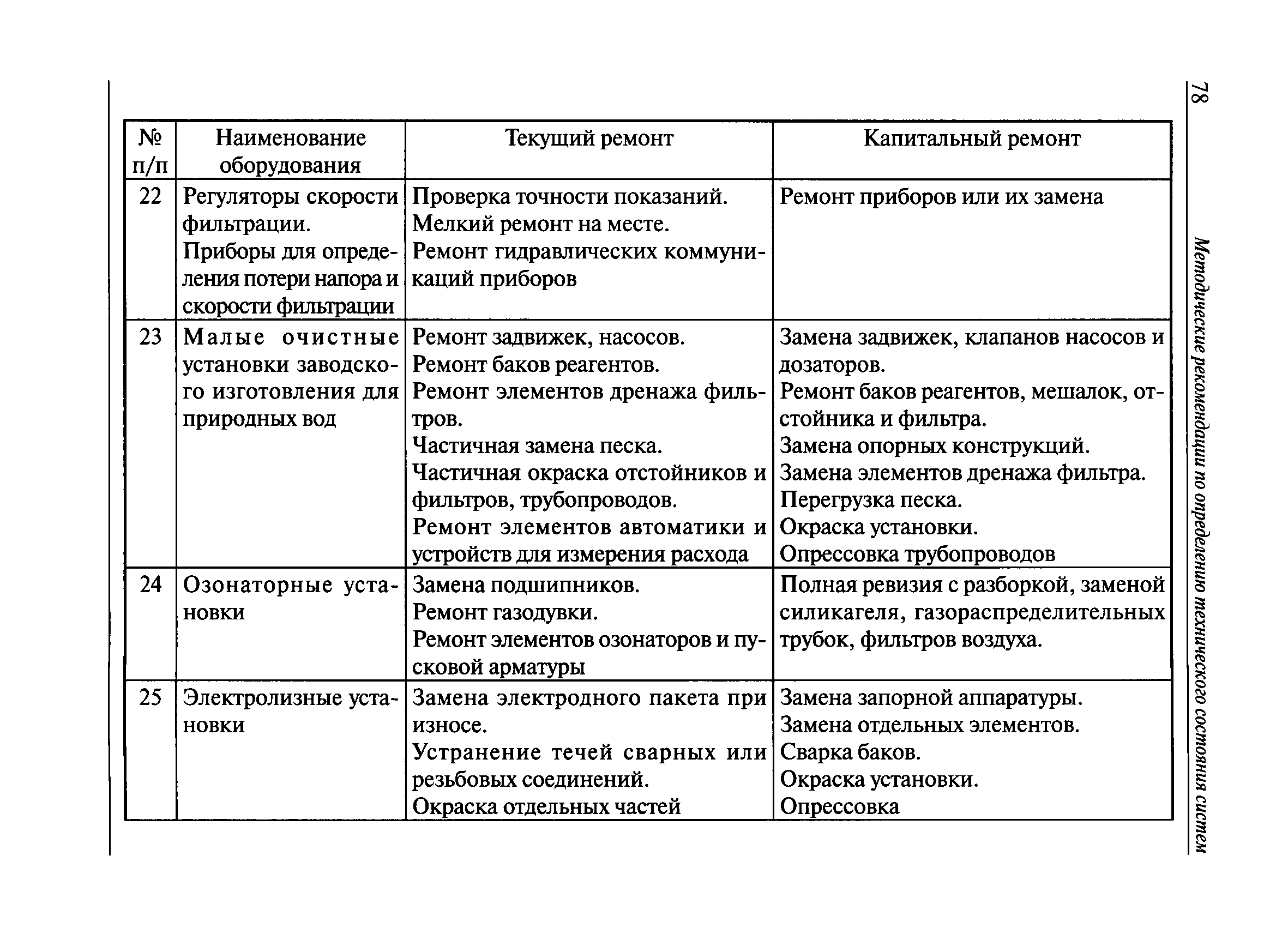 78

Методические рекомендации по определению технического состояния систем

| № п/п | Наименование оборудования | Текущий ремонт | Капитальный ремонт |
|---|---|---|---|
| 22 | Регуляторы скорости фильтрации. Приборы для определения потери напора и скорости фильтрации | Проверка точности показаний. Мелкий ремонт на месте. Ремонт гидравлических коммуникаций приборов | Ремонт приборов или их замена |
| 23 | Малые очистные установки заводского изготовления для природных вод | Ремонт задвижек, насосов. Ремонт баков реагентов. Ремонт элементов дренажа фильтров. Частичная замена песка. Частичная окраска отстойников и фильтров, трубопроводов. Ремонт элементов автоматики и устройств для измерения расхода | Замена задвижек, клапанов насосов и дозаторов. Ремонт баков реагентов, мешалок, отстойника и фильтра. Замена опорных конструкций. Замена элементов дренажа фильтра. Перегрузка песка. Окраска установки. Опрессовка трубопроводов |
| 24 | Озонаторные установки | Замена подшипников. Ремонт газодувки. Ремонт элементов озонаторов и пусковой арматуры | Полная ревизия с разборкой, заменой силикагеля, газораспределительных трубок, фильтров воздуха. |
| 25 | Электролизные установки | Замена электродного пакета при износе. Устранение течей сварных или резьбовых соединений. Окраска отдельных частей | Замена запорной аппаратуры. Замена отдельных элементов. Сварка баков. Окраска установки. Опрессовка |